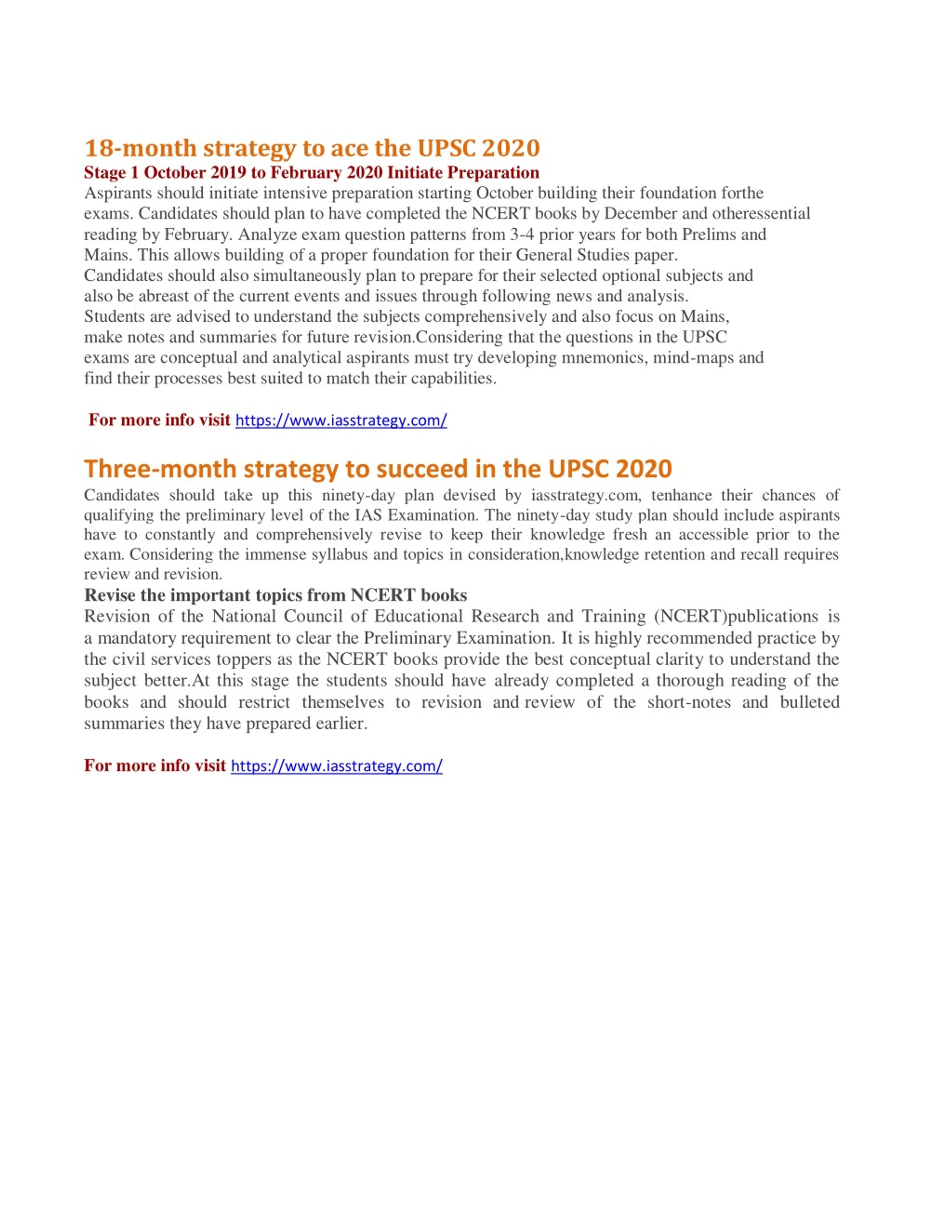 18-month strategy to ace the UPSC 2020
Stage 1 October 2019 to February 2020 Initiate Preparation
Aspirants should initiate intensive preparation starting October building their foundation forthe exams. Candidates should plan to have completed the NCERT books by December and otheressential reading by February. Analyze exam question patterns from 3-4 prior years for both Prelims and Mains. This allows building of a proper foundation for their General Studies paper.
Candidates should also simultaneously plan to prepare for their selected optional subjects and also be abreast of the current events and issues through following news and analysis.
Students are advised to understand the subjects comprehensively and also focus on Mains, make notes and summaries for future revision.Considering that the questions in the UPSC exams are conceptual and analytical aspirants must try developing mnemonics, mind-maps and find their processes best suited to match their capabilities.

For more info visit https://www.iasstrategy.com/

Three-month strategy to succeed in the UPSC 2020
Candidates should take up this ninety-day plan devised by iasstrategy.com, tenhance their chances of qualifying the preliminary level of the IAS Examination. The ninety-day study plan should include aspirants have to constantly and comprehensively revise to keep their knowledge fresh an accessible prior to the exam. Considering the immense syllabus and topics in consideration,knowledge retention and recall requires review and revision.
Revise the important topics from NCERT books
Revision of the National Council of Educational Research and Training (NCERT)publications is a mandatory requirement to clear the Preliminary Examination. It is highly recommended practice by the civil services toppers as the NCERT books provide the best conceptual clarity to understand the subject better.At this stage the students should have already completed a thorough reading of the books and should restrict themselves to revision and review of the short-notes and bulleted summaries they have prepared earlier.

For more info visit https://www.iasstrategy.com/